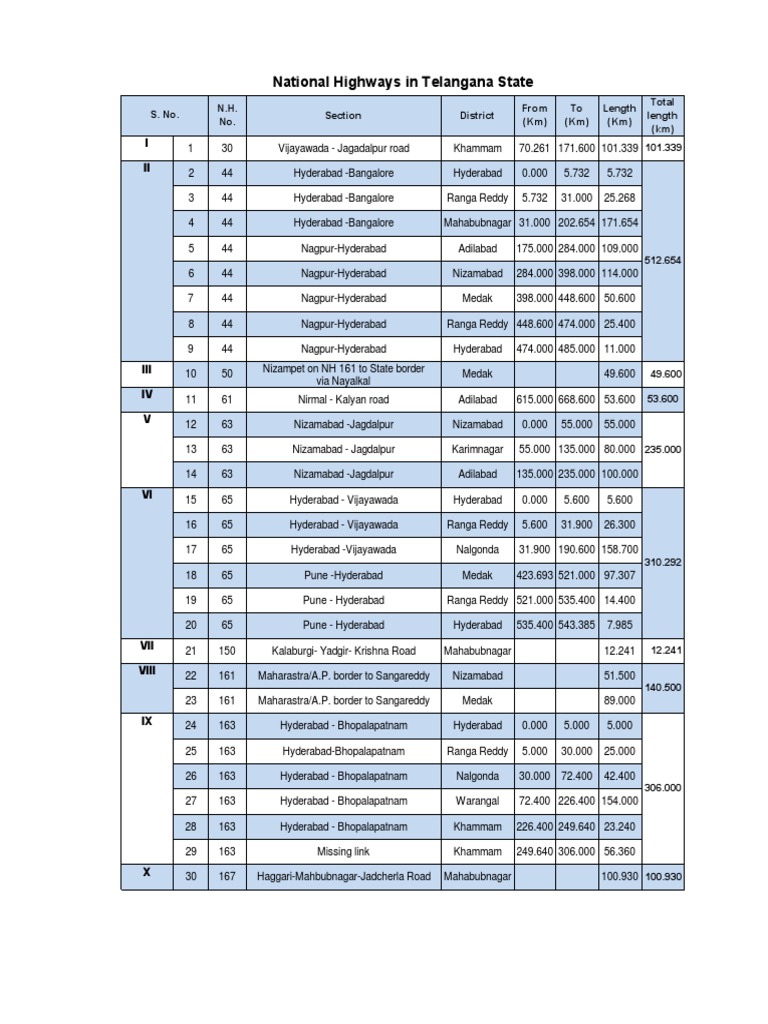 National Highways in Telangana State

| S. No. | | N.H. No. | Section | District | From (Km) | To (Km) | Length (Km) | Total length (km) |
|---|---|---|---|---|---|---|---|---|
| I | 1 | 30 | Vijayawada - Jagadalpur road | Khammam | 70.261 | 171.600 | 101.339 | 101.339 |
| II | 2 | 44 | Hyderabad -Bangalore | Hyderabad | 0.000 | 5.732 | 5.732 | 512.654 |
| | 3 | 44 | Hyderabad -Bangalore | Ranga Reddy | 5.732 | 31.000 | 25.268 | |
| | 4 | 44 | Hyderabad -Bangalore | Mahabubnagar | 31.000 | 202.654 | 171.654 | |
| | 5 | 44 | Nagpur-Hyderabad | Adilabad | 175.000 | 284.000 | 109.000 | |
| | 6 | 44 | Nagpur-Hyderabad | Nizamabad | 284.000 | 398.000 | 114.000 | |
| | 7 | 44 | Nagpur-Hyderabad | Medak | 398.000 | 448.600 | 50.600 | |
| | 8 | 44 | Nagpur-Hyderabad | Ranga Reddy | 448.600 | 474.000 | 25.400 | |
| | 9 | 44 | Nagpur-Hyderabad | Hyderabad | 474.000 | 485.000 | 11.000 | |
| III | 10 | 50 | Nizampet on NH 161 to State border via Nayalkal | Medak | | | 49.600 | 49.600 |
| IV | 11 | 61 | Nirmal - Kalyan road | Adilabad | 615.000 | 668.600 | 53.600 | 53.600 |
| V | 12 | 63 | Nizamabad -Jagdalpur | Nizamabad | 0.000 | 55.000 | 55.000 | 235.000 |
| | 13 | 63 | Nizamabad - Jagdalpur | Karimnagar | 55.000 | 135.000 | 80.000 | |
| | 14 | 63 | Nizamabad -Jagdalpur | Adilabad | 135.000 | 235.000 | 100.000 | |
| VI | 15 | 65 | Hyderabad - Vijayawada | Hyderabad | 0.000 | 5.600 | 5.600 | 310.292 |
| | 16 | 65 | Hyderabad - Vijayawada | Ranga Reddy | 5.600 | 31.900 | 26.300 | |
| | 17 | 65 | Hyderabad -Vijayawada | Nalgonda | 31.900 | 190.600 | 158.700 | |
| | 18 | 65 | Pune -Hyderabad | Medak | 423.693 | 521.000 | 97.307 | |
| | 19 | 65 | Pune - Hyderabad | Ranga Reddy | 521.000 | 535.400 | 14.400 | |
| | 20 | 65 | Pune - Hyderabad | Hyderabad | 535.400 | 543.385 | 7.985 | |
| VII | 21 | 150 | Kalaburgi- Yadgir- Krishna Road | Mahabubnagar | | | 12.241 | 12.241 |
| VIII | 22 | 161 | Maharastra/A.P. border to Sangareddy | Nizamabad | | | 51.500 | 140.500 |
| | 23 | 161 | Maharastra/A.P. border to Sangareddy | Medak | | | 89.000 | |
| IX | 24 | 163 | Hyderabad - Bhopalapatnam | Hyderabad | 0.000 | 5.000 | 5.000 | 306.000 |
| | 25 | 163 | Hyderabad-Bhopalapatnam | Ranga Reddy | 5.000 | 30.000 | 25.000 | |
| | 26 | 163 | Hyderabad - Bhopalapatnam | Nalgonda | 30.000 | 72.400 | 42.400 | |
| | 27 | 163 | Hyderabad - Bhopalapatnam | Warangal | 72.400 | 226.400 | 154.000 | |
| | 28 | 163 | Hyderabad - Bhopalapatnam | Khammam | 226.400 | 249.640 | 23.240 | |
| | 29 | 163 | Missing link | Khammam | 249.640 | 306.000 | 56.360 | |
| X | 30 | 167 | Haggari-Mahbubnagar-Jadcherla Road | Mahabubnagar | | | 100.930 | 100.930 |